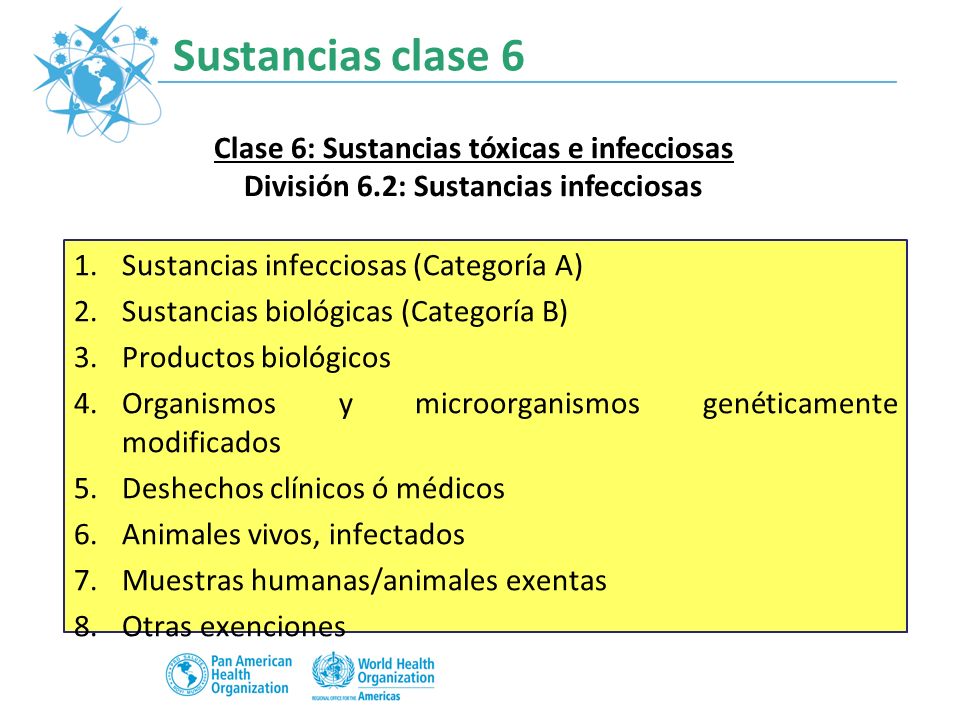 Sustancias clase 6

Clase 6: Sustancias tóxicas e infecciosas
División 6.2: Sustancias infecciosas

1. Sustancias infecciosas (Categoría A)
2. Sustancias biológicas (Categoría B)
3. Productos biológicos
4. Organismos y microorganismos genéticamente modificados
5. Deshechos clínicos ó médicos
6. Animales vivos, infectados
7. Muestras humanas/animales exentas
8. Otras exenciones

Pan American Health Organization
World Health Organization
REGIONAL OFFICE FOR THE Americas